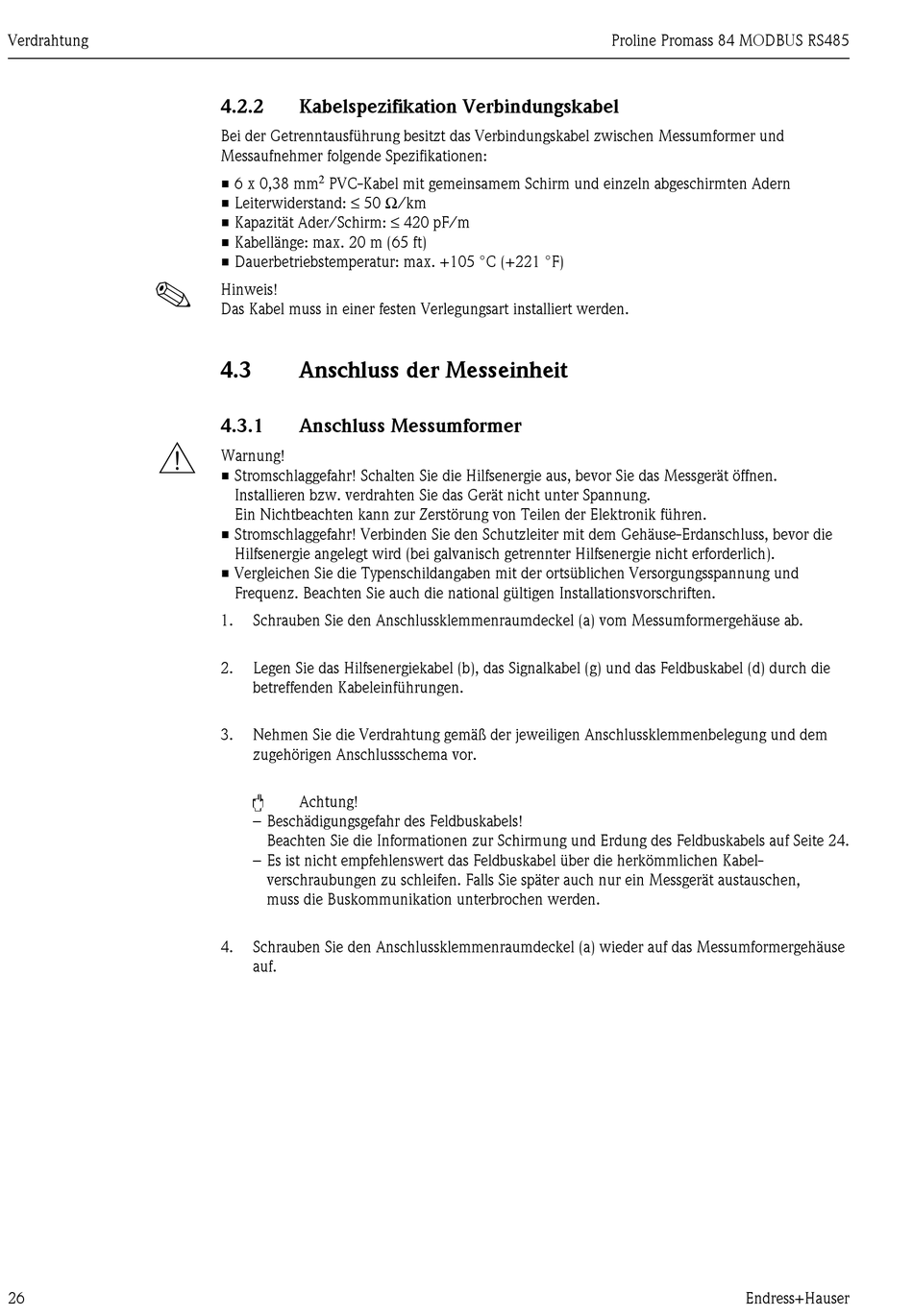 Verdrahtung

Proline Promass 84 MODBUS RS485

4.2.2 Kabelspezifikation Verbindungskabel

Bei der Getrenntausführung besitzt das Verbindungskabel zwischen Messumformer und Messaufnehmer folgende Spezifikationen:

■ 6 x 0,38 mm$^2$ PVC-Kabel mit gemeinsamem Schirm und einzeln abgeschirmten Adern
■ Leiterwiderstand: ≤ 50 Ω/km
■ Kapazität Ader/Schirm: ≤ 420 pF/m
■ Kabellänge: max. 20 m (65 ft)
■ Dauerbetriebstemperatur: max. +105 °C (+221 °F)

Hinweis!
Das Kabel muss in einer festen Verlegungsart installiert werden.

4.3 Anschluss der Messeinheit

4.3.1 Anschluss Messumformer

Warnung!
■ Stromschlaggefahr! Schalten Sie die Hilfsenergie aus, bevor Sie das Messgerät öffnen. Installieren bzw. verdrahten Sie das Gerät nicht unter Spannung. Ein Nichtbeachten kann zur Zerstörung von Teilen der Elektronik führen.
■ Stromschlaggefahr! Verbinden Sie den Schutzleiter mit dem Gehäuse-Erdanschluss, bevor die Hilfsenergie angelegt wird (bei galvanisch getrennter Hilfsenergie nicht erforderlich).
■ Vergleichen Sie die Typenschildangaben mit der ortsüblichen Versorgungsspannung und Frequenz. Beachten Sie auch die national gültigen Installationsvorschriften.

1. Schrauben Sie den Anschlussklemmenraumdeckel (a) vom Messumformergehäuse ab.

2. Legen Sie das Hilfsenergiekabel (b), das Signalkabel (g) und das Feldbuskabel (d) durch die betreffenden Kabeleinführungen.

3. Nehmen Sie die Verdrahtung gemäß der jeweiligen Anschlussklemmenbelegung und dem zugehörigen Anschlussschema vor.

Achtung!
– Beschädigungsgefahr des Feldbuskabels!
Beachten Sie die Informationen zur Schirmung und Erdung des Feldbuskabels auf Seite 24.
– Es ist nicht empfehlenswert das Feldbuskabel über die herkömmlichen Kabelverschraubungen zu schleifen. Falls Sie später auch nur ein Messgerät austauschen, muss die Buskommunikation unterbrochen werden.

4. Schrauben Sie den Anschlussklemmenraumdeckel (a) wieder auf das Messumformergehäuse auf.

26

Endress+Hauser